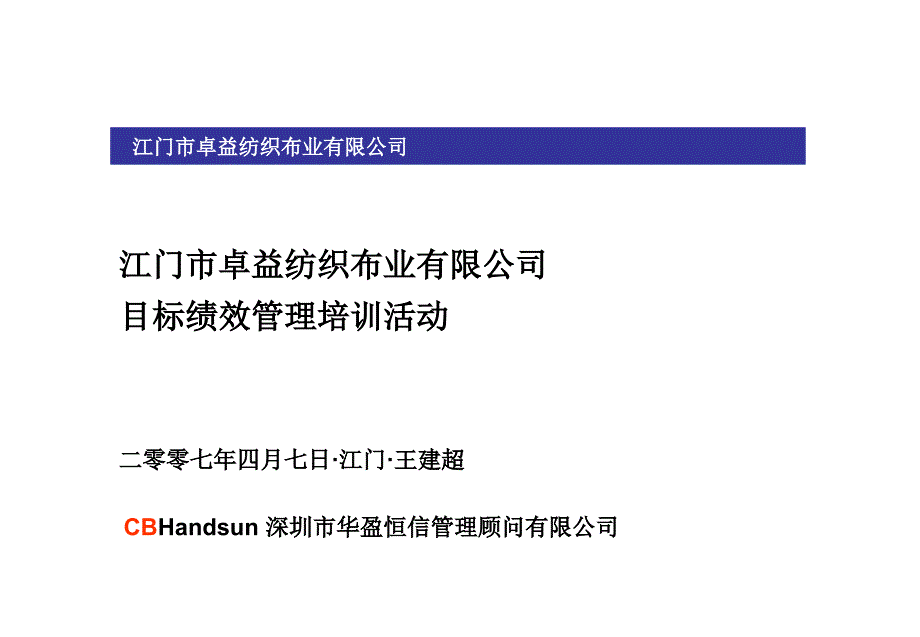 江门市卓益纺织布业有限公司

江门市卓益纺织布业有限公司
目标绩效管理培训活动

二零零七年四月七日·江门·王建超

CBHandsun 深圳市华盈恒信管理顾问有限公司